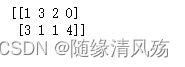 [[1 3 2 0]
 [3 1 1 4]]

CSDN @随缘清风殇